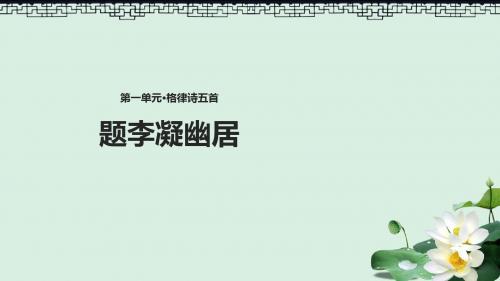 第一单元•格律诗五首

题李凝幽居